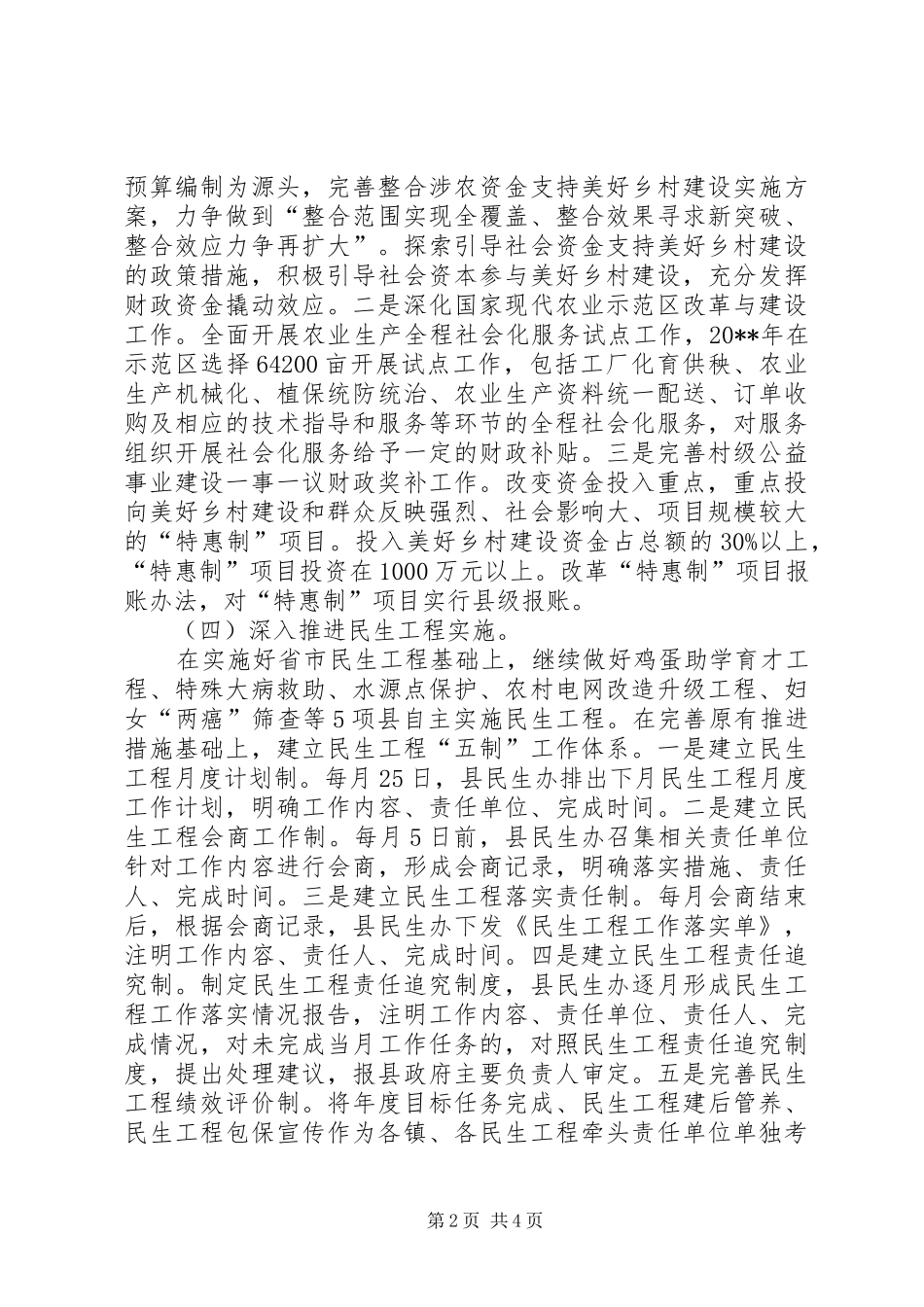 预算编制为源头，完善整合涉农资金支持美好乡村建设实施方案，力争做到“整合范围实现全覆盖、整合效果寻求新突破、整合效应力争再扩大”。探索引导社会资金支持美好乡村建设的政策措施，积极引导社会资本参与美好乡村建设，充分发挥财政资金撬动效应。二是深化国家现代农业示范区改革与建设工作。全面开展农业生产全程社会化服务试点工作，20**年在示范区选择64200亩开展试点工作，包括工厂化育供秧、农业生产机械化、植保统防统治、农业生产资料统一配送、订单收购及相应的技术指导和服务等环节的全程社会化服务，对服务组织开展社会化服务给予一定的财政补贴。三是完善村级公益事业建设一事一议财政奖补工作。改变资金投入重点，重点投向美好乡村建设和群众反映强烈、社会影响大、项目规模较大的“特惠制”项目。投入美好乡村建设资金占总额的30%以上，“特惠制”项目投资在1000万元以上。改革“特惠制”项目报账办法，对“特惠制”项目实行县级报账。

（四）深入推进民生工程实施。

在实施好省市民生工程基础上，继续做好鸡蛋助学育才工程、特殊大病救助、水源点保护、农村电网改造升级工程、妇女“两癌”筛查等5项县自主实施民生工程。在完善原有推进措施基础上，建立民生工程“五制”工作体系。一是建立民生工程月度计划制。每月25日，县民生办排出下月民生工程月度工作计划，明确工作内容、责任单位、完成时间。二是建立民生工程会商工作制。每月5日前，县民生办召集相关责任单位针对工作内容进行会商，形成会商记录，明确落实措施、责任人、完成时间。三是建立民生工程落实责任制。每月会商结束后，根据会商记录，县民生办下发《民生工程工作落实单》，注明工作内容、责任人、完成时间。四是建立民生工程责任追究制。制定民生工程责任追究制度，县民生办逐月形成民生工程工作落实情况报告，注明工作内容、责任单位、责任人、完成情况，对未完成当月工作任务的，对照民生工程责任追究制度，提出处理建议，报县政府主要负责人审定。五是完善民生工程绩效评价制。将年度目标任务完成、民生工程建后管养、民生工程包保宣传作为各镇、各民生工程牵头责任单位单独考

第2页 共4页